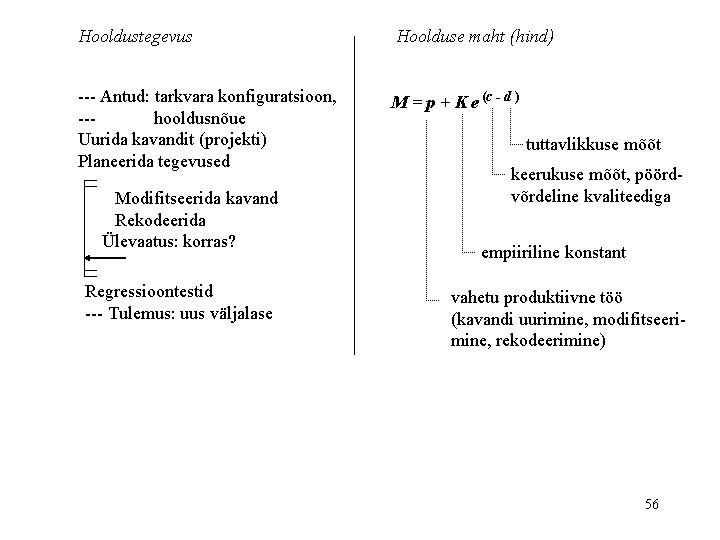 Hooldustegevus

--- Antud: tarkvara konfiguratsioon,
--- hooldusnõue
Uurida kavandit (projekti)
Planeerida tegevused

Modifitseerida kavand
Rekodeerida
Ülevaatus: korras?

Regressioontestid
--- Tulemus: uus väljalase

Hoolduse maht (hind)

$M = p + K e^{(c - d)}$

tuttavlikkuse mõõt

keerukuse mõõt, pöördvõrdeline kvaliteediga

empiiriline konstant

vahetu produktiivne töö (kavandi uurimine, modifitseerimine, rekodeerimine)

56